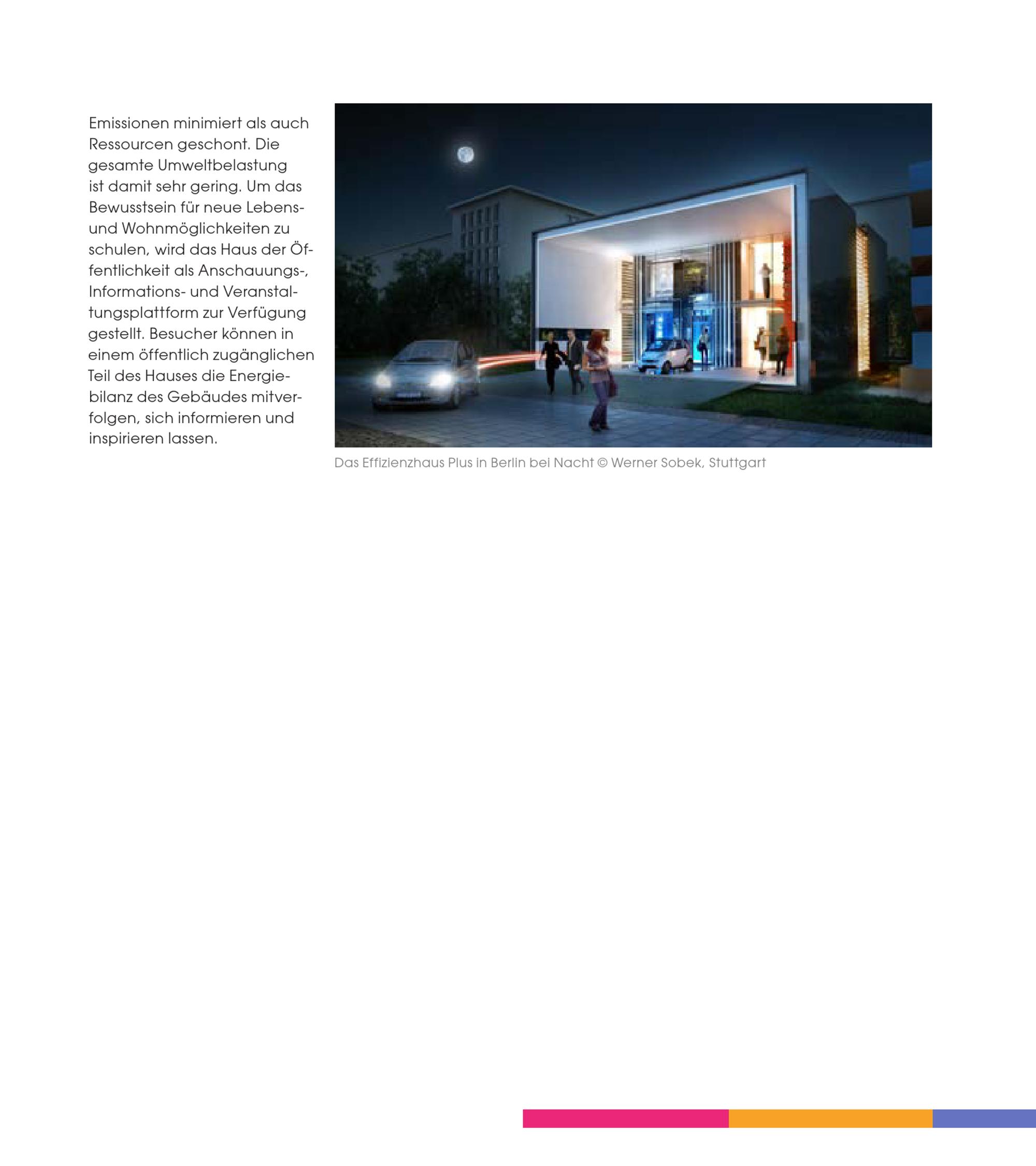 Emissionen minimiert als auch Ressourcen geschont. Die gesamte Umweltbelastung ist damit sehr gering. Um das Bewusstsein für neue Lebens- und Wohnmöglichkeiten zu schulen, wird das Haus der Öffentlichkeit als Anschauungs-, Informations- und Veranstaltungsplattform zur Verfügung gestellt. Besucher können in einem öffentlich zugänglichen Teil des Hauses die Energiebilanz des Gebäudes mitverfolgen, sich informieren und inspirieren lassen.

Das Effizienzhaus Plus in Berlin bei Nacht © Werner Sobek, Stuttgart